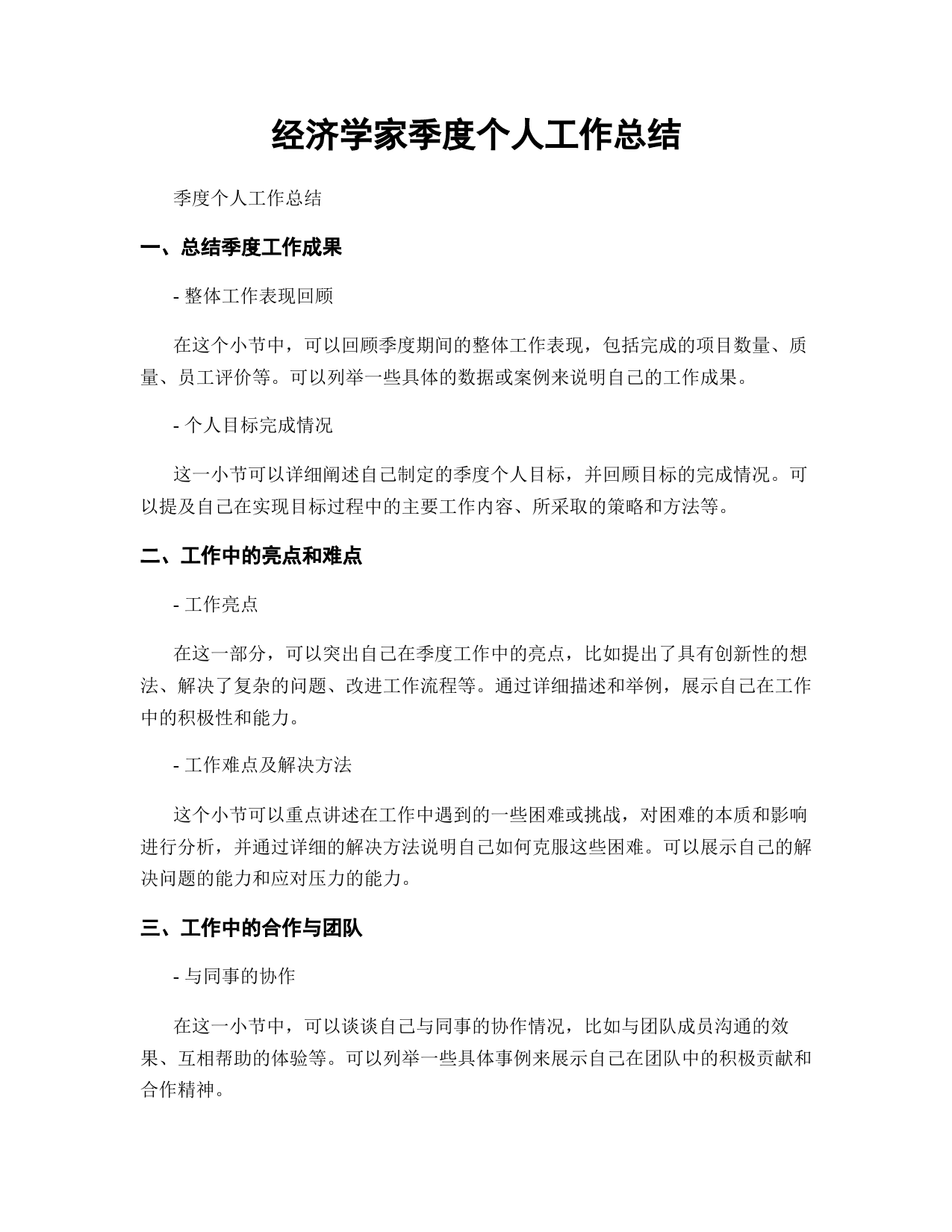 经济学家季度个人工作总结

季度个人工作总结

一、总结季度工作成果

- 整体工作表现回顾

在这个小节中，可以回顾季度期间的整体工作表现，包括完成的项目数量、质量、员工评价等。可以列举一些具体的数据或案例来说明自己的工作成果。

- 个人目标完成情况

这一小节可以详细阐述自己制定的季度个人目标，并回顾目标的完成情况。可以提及自己在实现目标过程中的主要工作内容、所采取的策略和方法等。

二、工作中的亮点和难点

- 工作亮点

在这一部分，可以突出自己在季度工作中的亮点，比如提出了具有创新性的想法、解决了复杂的问题、改进工作流程等。通过详细描述和举例，展示自己在工作中的积极性和能力。

- 工作难点及解决方法

这个小节可以重点讲述在工作中遇到的一些困难或挑战，对困难的本质和影响进行分析，并通过详细的解决方法说明自己如何克服这些困难。可以展示自己的解决问题的能力和应对压力的能力。

三、工作中的合作与团队

- 与同事的协作

在这一小节中，可以谈谈自己与同事的协作情况，比如与团队成员沟通的效果、互相帮助的体验等。可以列举一些具体事例来展示自己在团队中的积极贡献和合作精神。